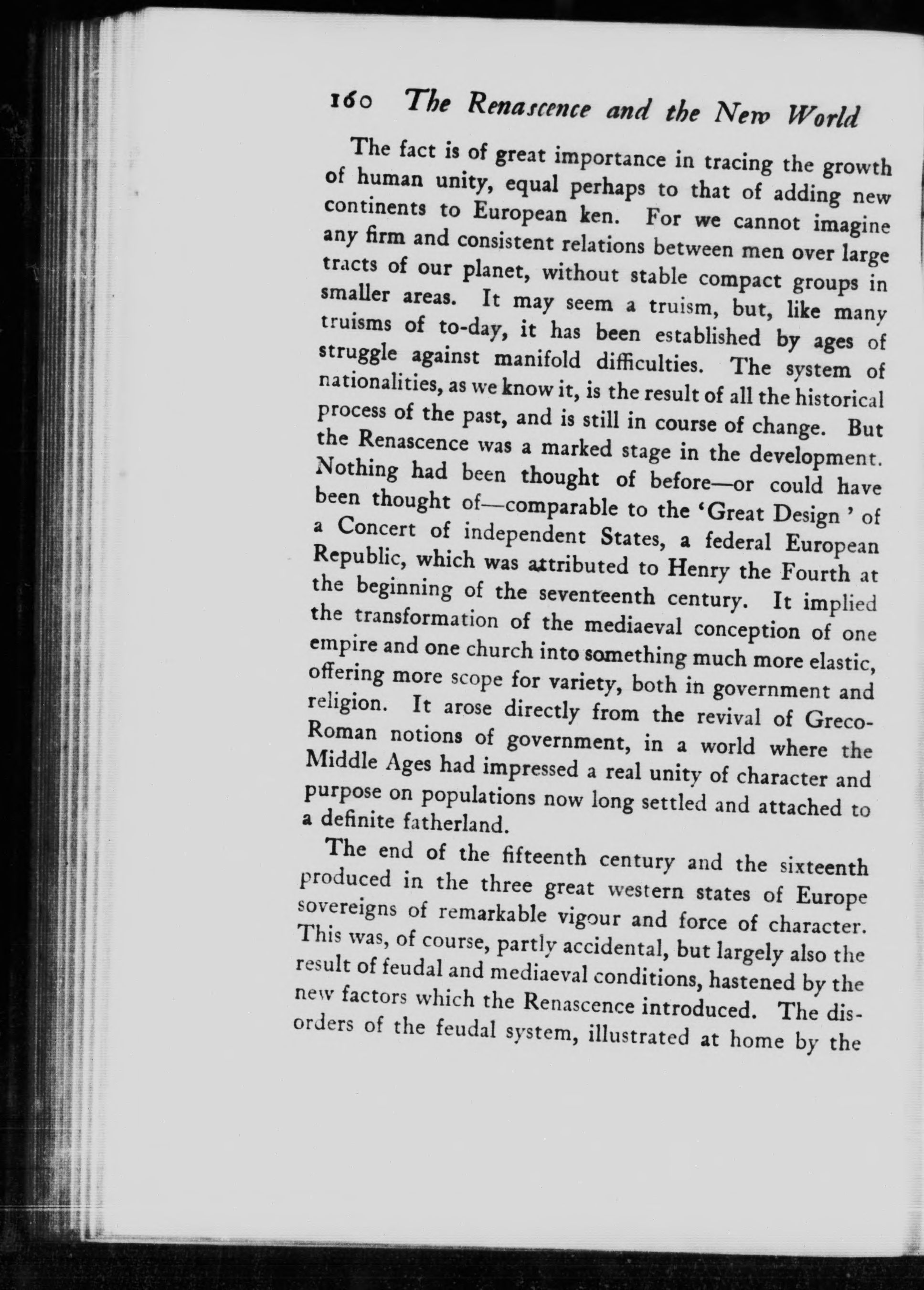 160 The Renascence and the New World

The fact is of great importance in tracing the growth of human unity, equal perhaps to that of adding new continents to European ken. For we cannot imagine any firm and consistent relations between men over large tracts of our planet, without stable compact groups in smaller areas. It may seem a truism, but, like many truisms of to-day, it has been established by ages of struggle against manifold difficulties. The system of nationalities, as we know it, is the result of all the historical process of the past, and is still in course of change. But the Renascence was a marked stage in the development. Nothing had been thought of before—or could have been thought of—comparable to the 'Great Design' of a Concert of independent States, a federal European Republic, which was attributed to Henry the Fourth at the beginning of the seventeenth century. It implied the transformation of the mediaeval conception of one empire and one church into something much more elastic, offering more scope for variety, both in government and religion. It arose directly from the revival of Greco-Roman notions of government, in a world where the Middle Ages had impressed a real unity of character and purpose on populations now long settled and attached to a definite fatherland.

The end of the fifteenth century and the sixteenth produced in the three great western states of Europe sovereigns of remarkable vigour and force of character. This was, of course, partly accidental, but largely also the result of feudal and mediaeval conditions, hastened by the new factors which the Renascence introduced. The disorders of the feudal system, illustrated at home by the